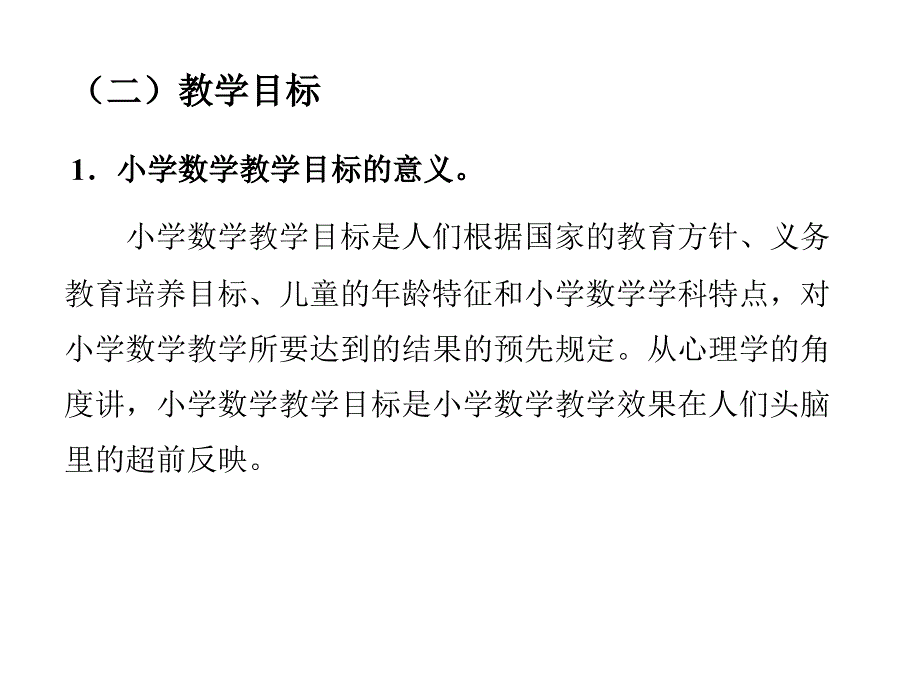 （二）教学目标

1．小学数学教学目标的意义。

小学数学教学目标是人们根据国家的教育方针、义务教育培养目标、儿童的年龄特征和小学数学学科特点，对小学数学教学所要达到的结果的预先规定。从心理学的角度讲，小学数学教学目标是小学数学教学效果在人们头脑里的超前反映。